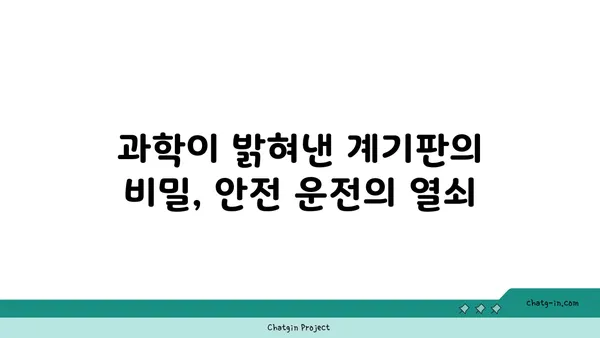 과학이 밝혀낸 계기판의 비밀, 안전 운전의 열쇠

chatg-in.com

Chatgin Project